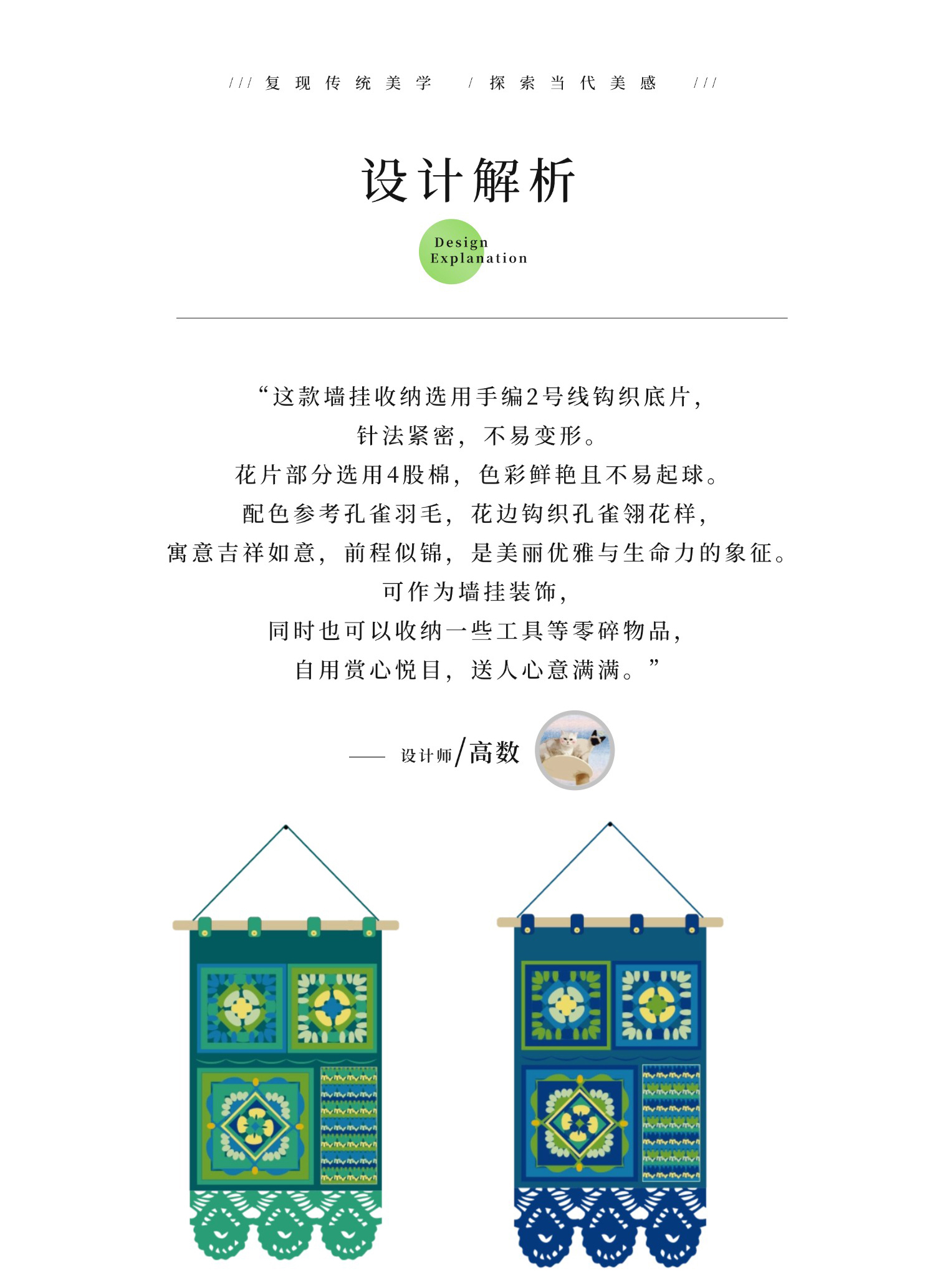 /// 复现传统美学 / 探索当代美感 ///

设计解析

Design
Explanation

“这款墙挂收纳选用手编2号线钩织底片，
针法紧密，不易变形。
花片部分选用4股棉，色彩鲜艳且不易起球。
配色参考孔雀羽毛，花边钩织孔雀翎花样，
寓意吉祥如意，前程似锦，是美丽优雅与生命力的象征。
可作为墙挂装饰，
同时也可以收纳一些工具等零碎物品，
自用赏心悦目，送人心意满满。”

—— 设计师/高数